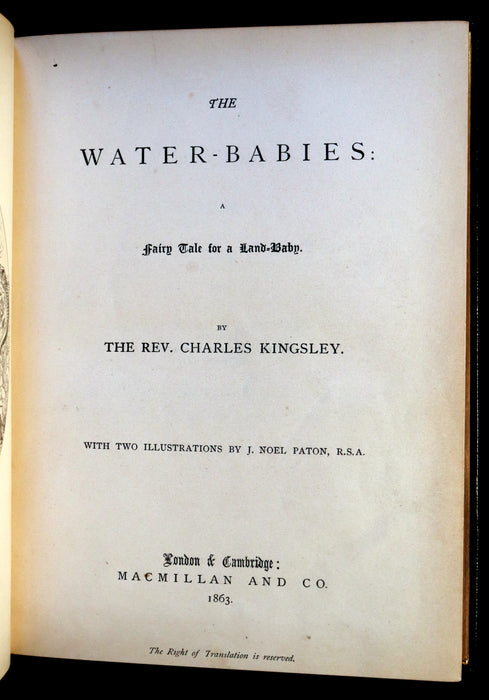 THE

WATER-BABIES:

A

Fairy Tale for a Land-Baby.

BY

THE REV. CHARLES KINGSLEY.

WITH TWO ILLUSTRATIONS BY J. NOEL PATON, R.S.A.

London & Cambridge:
MACMILLAN AND CO.
1863.

The Right of Translation is reserved.